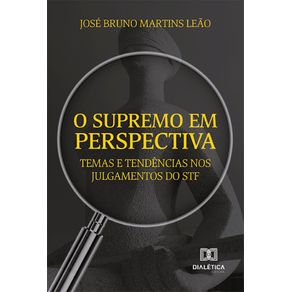 JOSÉ BRUNO MARTINS LEÃO

O SUPREMO EM PERSPECTIVA

TEMAS E TENDÊNCIAS NOS JULGAMENTOS DO STF

DIALÉTICA